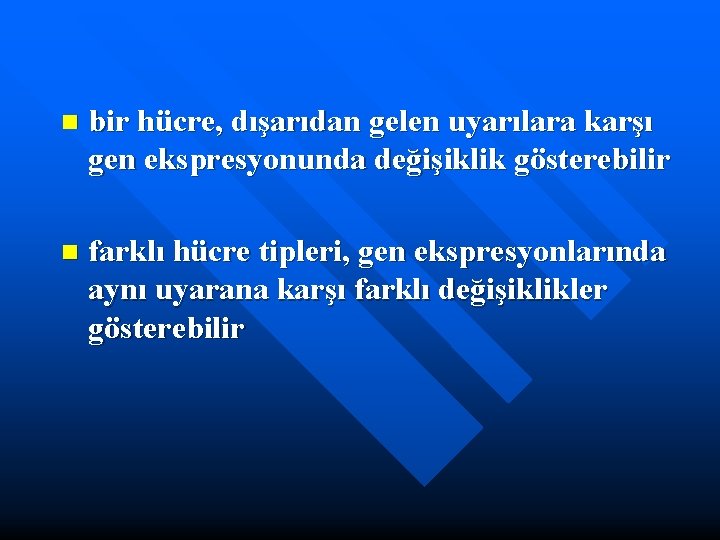 bir hücre, dışarıdan gelen uyarılara karşı gen ekspresyonunda değişiklik gösterebilir

farklı hücre tipleri, gen ekspresyonlarında aynı uyarana karşı farklı değişiklikler gösterebilir